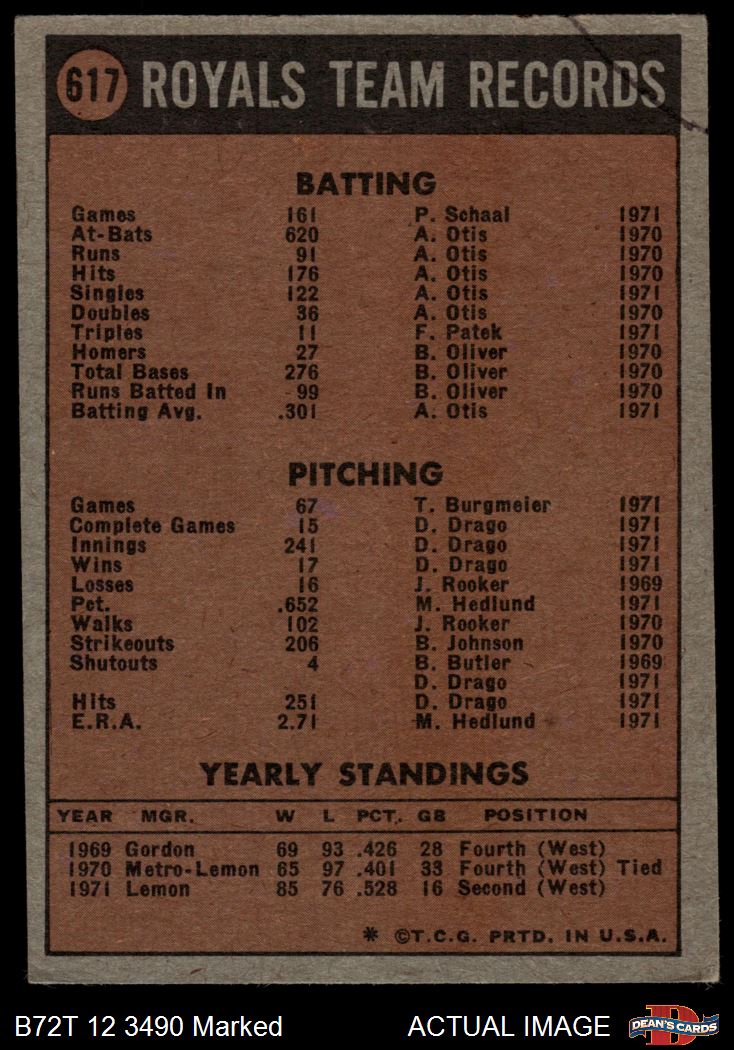 617 ROYALS TEAM RECORDS

BATTING

| | | | |
|---|---|---|---|
| Games | 161 | P. Schaal | 1971 |
| At-Bats | 620 | A. Otis | 1970 |
| Runs | 91 | A. Otis | 1970 |
| Hits | 176 | A. Otis | 1970 |
| Singles | 122 | A. Otis | 1971 |
| Doubles | 36 | A. Otis | 1970 |
| Triples | 11 | F. Patek | 1971 |
| Homers | 27 | B. Oliver | 1970 |
| Total Bases | 276 | B. Oliver | 1970 |
| Runs Batted In | 99 | B. Oliver | 1970 |
| Batting Avg. | .301 | A. Otis | 1971 |

PITCHING

| | | | |
|---|---|---|---|
| Games | 67 | T. Burgmeier | 1971 |
| Complete Games | 15 | D. Drago | 1971 |
| Innings | 241 | D. Drago | 1971 |
| Wins | 17 | D. Drago | 1971 |
| Losses | 16 | J. Rooker | 1969 |
| Pct. | .652 | M. Hedlund | 1971 |
| Walks | 102 | J. Rooker | 1970 |
| Strikeouts | 206 | B. Johnson | 1970 |
| Shutouts | 4 | B. Butler | 1969 |
| | | D. Drago | 1971 |
| Hits | 251 | D. Drago | 1971 |
| E.R.A. | 2.71 | M. Hedlund | 1971 |

YEARLY STANDINGS

| YEAR | MGR. | W | L | PCT. | GB | POSITION |
|---|---|---|---|---|---|---|
| 1969 | Gordon | 69 | 93 | .426 | 28 | Fourth (West) |
| 1970 | Metro-Lemon | 65 | 97 | .401 | 33 | Fourth (West) Tied |
| 1971 | Lemon | 85 | 76 | .528 | 16 | Second (West) |

* ©T.C.G. PRTD. IN U.S.A.

B72T 12 3490 Marked ACTUAL IMAGE DEAN'S CARDS